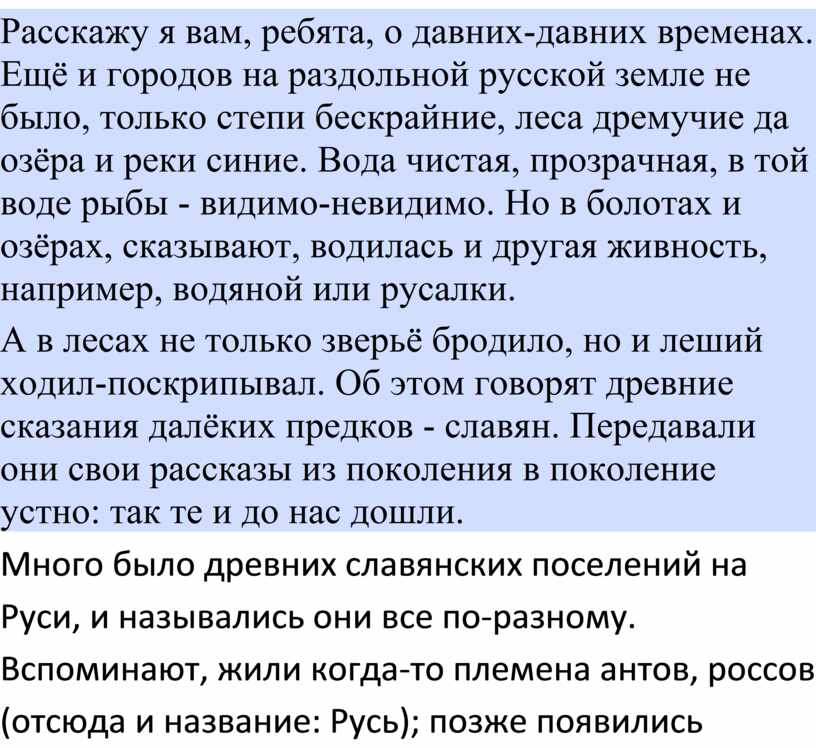 Расскажу я вам, ребята, о давних-давних временах. Ещё и городов на раздольной русской земле не было, только степи бескрайние, леса дремучие да озёра и реки синие. Вода чистая, прозрачная, в той воде рыбы - видимо-невидимо. Но в болотах и озёрах, сказывают, водилась и другая живность, например, водяной или русалки.

А в лесах не только зверьё бродило, но и леший ходил-поскрипывал. Об этом говорят древние сказания далёких предков - славян. Передавали они свои рассказы из поколения в поколение устно: так те и до нас дошли.

Много было древних славянских поселений на Руси, и назывались они все по-разному. Вспоминают, жили когда-то племена антов, россов (отсюда и название: Русь); позже появились